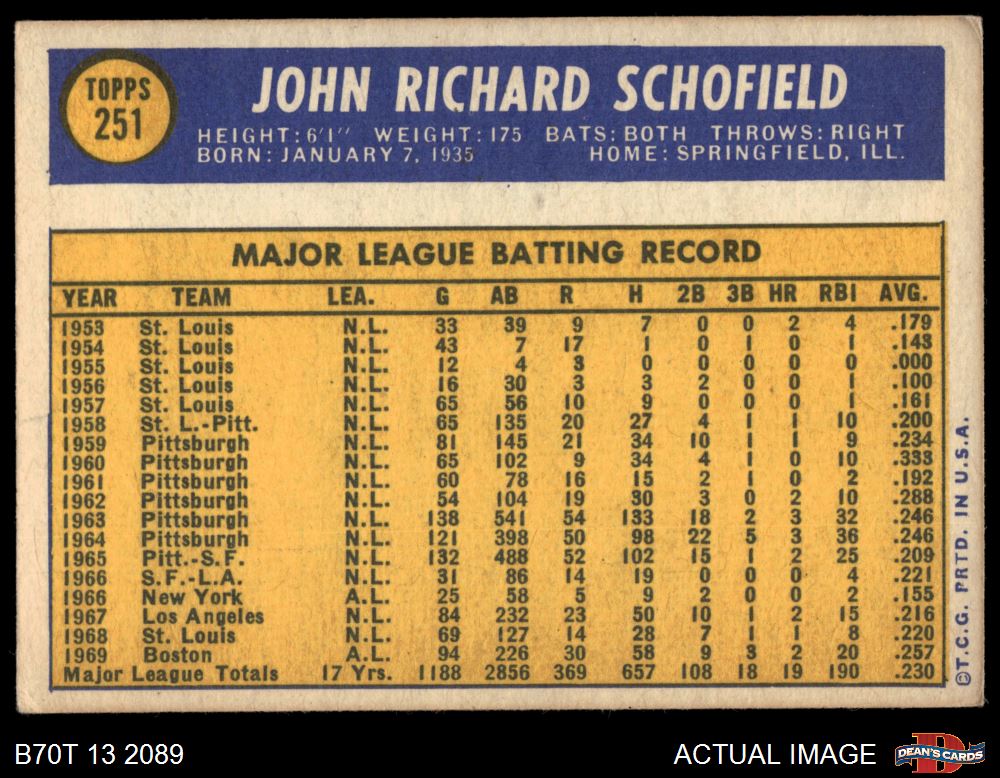 TOPPS
251

JOHN RICHARD SCHOFIELD

HEIGHT: 6'1" WEIGHT: 175 BATS: BOTH THROWS: RIGHT
BORN: JANUARY 7, 1935 HOME: SPRINGFIELD, ILL.

MAJOR LEAGUE BATTING RECORD

| YEAR | TEAM | LEA. | G | AB | R | H | 2B | 3B | HR | RBI | AVG. |
|---|---|---|---|---|---|---|---|---|---|---|---|
| 1953 | St. Louis | N.L. | 33 | 39 | 9 | 7 | 0 | 0 | 2 | 4 | .179 |
| 1954 | St. Louis | N.L. | 43 | 7 | 17 | 1 | 0 | 1 | 0 | 1 | .143 |
| 1955 | St. Louis | N.L. | 12 | 4 | 3 | 0 | 0 | 0 | 0 | 0 | .000 |
| 1956 | St. Louis | N.L. | 16 | 30 | 3 | 3 | 2 | 0 | 0 | 1 | .100 |
| 1957 | St. Louis | N.L. | 65 | 56 | 10 | 9 | 0 | 0 | 0 | 1 | .161 |
| 1958 | St. L.-Pitt. | N.L. | 65 | 135 | 20 | 27 | 4 | 1 | 1 | 10 | .200 |
| 1959 | Pittsburgh | N.L. | 81 | 145 | 21 | 34 | 10 | 1 | 1 | 9 | .234 |
| 1960 | Pittsburgh | N.L. | 65 | 102 | 9 | 34 | 4 | 1 | 0 | 10 | .333 |
| 1961 | Pittsburgh | N.L. | 60 | 78 | 16 | 15 | 2 | 1 | 0 | 2 | .192 |
| 1962 | Pittsburgh | N.L. | 54 | 104 | 19 | 30 | 3 | 0 | 2 | 10 | .288 |
| 1963 | Pittsburgh | N.L. | 138 | 541 | 54 | 133 | 18 | 2 | 3 | 32 | .246 |
| 1964 | Pittsburgh | N.L. | 121 | 398 | 50 | 98 | 22 | 5 | 3 | 36 | .246 |
| 1965 | Pitt.-S.F. | N.L. | 132 | 488 | 52 | 102 | 15 | 1 | 2 | 25 | .209 |
| 1966 | S.F.-L.A. | N.L. | 31 | 86 | 14 | 19 | 0 | 0 | 0 | 4 | .221 |
| 1966 | New York | A.L. | 25 | 58 | 5 | 9 | 2 | 0 | 0 | 2 | .155 |
| 1967 | Los Angeles | N.L. | 84 | 232 | 23 | 50 | 10 | 1 | 2 | 15 | .216 |
| 1968 | St. Louis | N.L. | 69 | 127 | 14 | 28 | 7 | 1 | 1 | 8 | .220 |
| 1969 | Boston | A.L. | 94 | 226 | 30 | 58 | 9 | 3 | 2 | 20 | .257 |
| Major League Totals | | 17 Yrs. | 1188 | 2856 | 369 | 657 | 108 | 18 | 19 | 190 | .230 |

©T.C.G. PRTD. IN U.S.A.

B70T 13 2089

ACTUAL IMAGE

DEAN'S CARDS